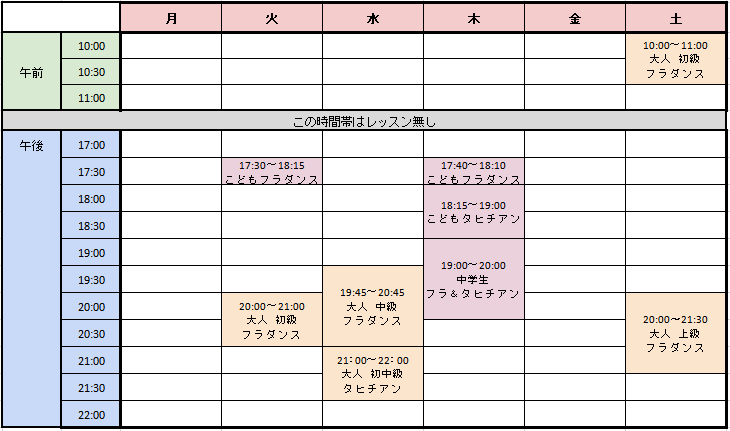 | | | 月 | 火 | 水 | 木 | 金 | 土 |
|---|---|---|---|---|---|---|---|
| 午前 | 10:00 | | | | | | 10:00～11:00 大人 初級 フラダンス |
| | 10:30 | | | | | | |
| | 11:00 | | | | | | |
| この時間帯はレッスン無し | | | | | | | |
| 午後 | 17:00 | | | | | | |
| | 17:30 | | 17:30～18:15 こどもフラダンス | | 17:40～18:10 こどもフラダンス | | |
| | 18:00 | | | | 18:15～19:00 こどもタヒチアン | | |
| | 18:30 | | | | | | |
| | 19:00 | | | | 19:00～20:00 中学生 フラ＆タヒチアン | | |
| | 19:30 | | | 19:45～20:45 大人 中級 フラダンス | | | |
| | 20:00 | | 20:00～21:00 大人 初級 フラダンス | | | | 20:00～21:30 大人 上級 フラダンス |
| | 20:30 | | | | | | |
| | 21:00 | | | 21：00～22：00 大人 初中級 タヒチアン | | | |
| | 21:30 | | | | | | |
| | 22:00 | | | | | | |